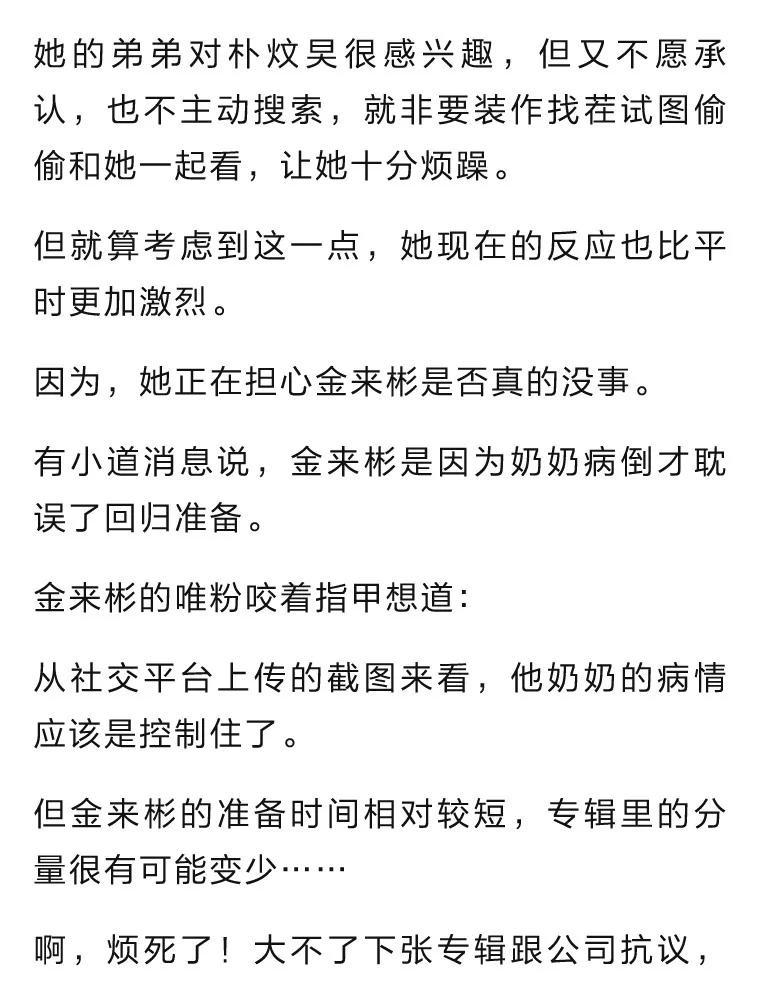 她的弟弟对朴炆昊很感兴趣，但又不愿承认，也不主动搜索，就非要装作找茬试图偷偷和她一起看，让她十分烦躁。

但就算考虑到这一点，她现在的反应也比平时更加激烈。

因为，她正在担心金来彬是否真的没事。

有小道消息说，金来彬是因为奶奶病倒才耽误了回归准备。

金来彬的唯粉咬着指甲想道：

从社交平台上传的截图来看，他奶奶的病情应该是控制住了。

但金来彬的准备时间相对较短，专辑里的分量很有可能变少……

啊，烦死了！大不了下张专辑跟公司抗议，